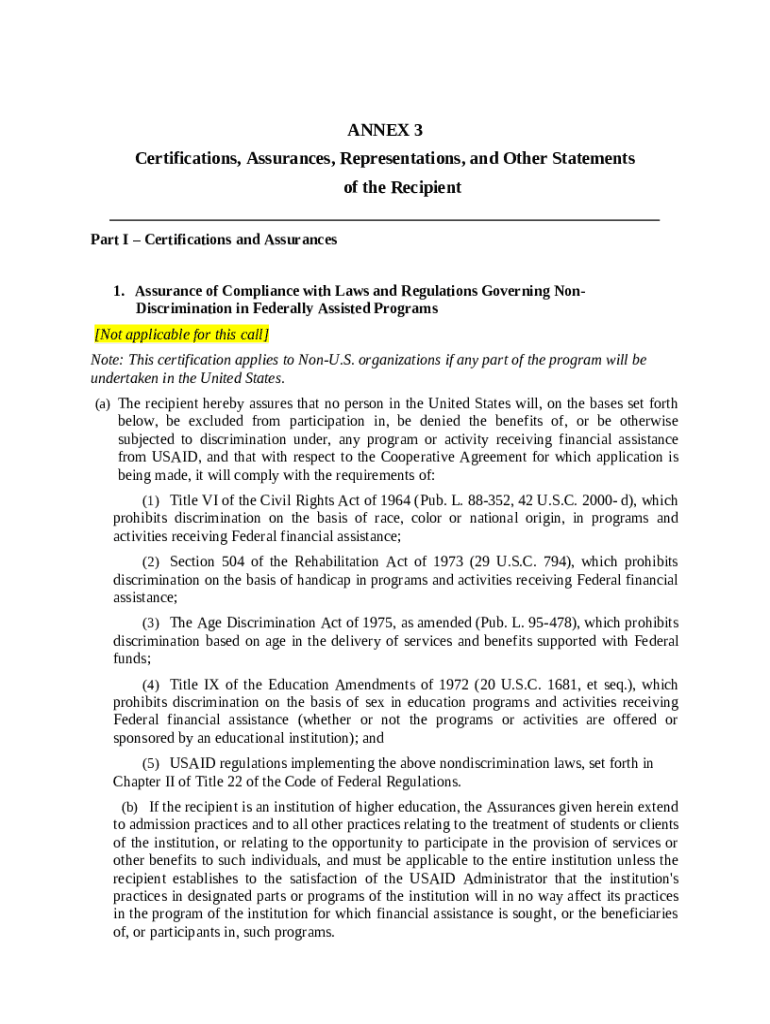 ANNEX 3

Certifications, Assurances, Representations, and Other Statements of the Recipient

Part I – Certifications and Assurances

1. Assurance of Compliance with Laws and Regulations Governing Non-Discrimination in Federally Assisted Programs

[Not applicable for this call]

Note: This certification applies to Non-U.S. organizations if any part of the program will be undertaken in the United States.

(a) The recipient hereby assures that no person in the United States will, on the bases set forth below, be excluded from participation in, be denied the benefits of, or be otherwise subjected to discrimination under, any program or activity receiving financial assistance from USAID, and that with respect to the Cooperative Agreement for which application is being made, it will comply with the requirements of:

(1) Title VI of the Civil Rights Act of 1964 (Pub. L. 88-352, 42 U.S.C. 2000- d), which prohibits discrimination on the basis of race, color or national origin, in programs and activities receiving Federal financial assistance;

(2) Section 504 of the Rehabilitation Act of 1973 (29 U.S.C. 794), which prohibits discrimination on the basis of handicap in programs and activities receiving Federal financial assistance;

(3) The Age Discrimination Act of 1975, as amended (Pub. L. 95-478), which prohibits discrimination based on age in the delivery of services and benefits supported with Federal funds;

(4) Title IX of the Education Amendments of 1972 (20 U.S.C. 1681, et seq.), which prohibits discrimination on the basis of sex in education programs and activities receiving Federal financial assistance (whether or not the programs or activities are offered or sponsored by an educational institution); and

(5) USAID regulations implementing the above nondiscrimination laws, set forth in Chapter II of Title 22 of the Code of Federal Regulations.

(b) If the recipient is an institution of higher education, the Assurances given herein extend to admission practices and to all other practices relating to the treatment of students or clients of the institution, or relating to the opportunity to participate in the provision of services or other benefits to such individuals, and must be applicable to the entire institution unless the recipient establishes to the satisfaction of the USAID Administrator that the institution's practices in designated parts or programs of the institution will in no way affect its practices in the program of the institution for which financial assistance is sought, or the beneficiaries of, or participants in, such programs.